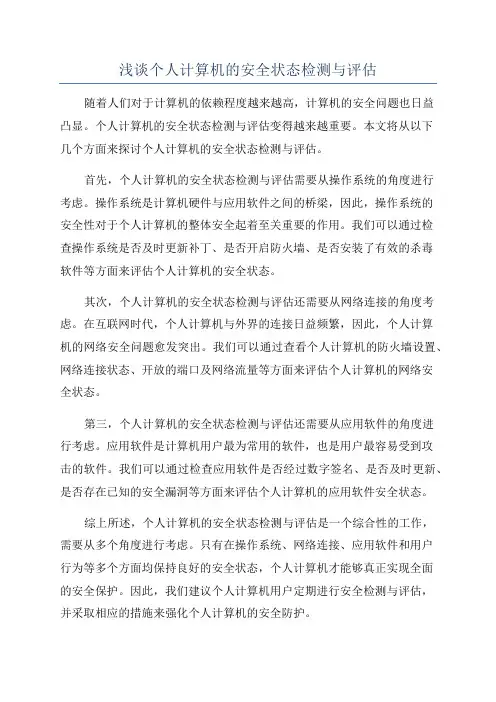 浅谈个人计算机的安全状态检测与评估

随着人们对于计算机的依赖程度越来越高，计算机的安全问题也日益凸显。个人计算机的安全状态检测与评估变得越来越重要。本文将从以下几个方面来探讨个人计算机的安全状态检测与评估。

首先，个人计算机的安全状态检测与评估需要从操作系统的角度进行考虑。操作系统是计算机硬件与应用软件之间的桥梁，因此，操作系统的安全性对于个人计算机的整体安全起着至关重要的作用。我们可以通过检查操作系统是否及时更新补丁、是否开启防火墙、是否安装了有效的杀毒软件等方面来评估个人计算机的安全状态。

其次，个人计算机的安全状态检测与评估还需要从网络连接的角度考虑。在互联网时代，个人计算机与外界的连接日益频繁，因此，个人计算机的网络安全问题愈发突出。我们可以通过查看个人计算机的防火墙设置、网络连接状态、开放的端口及网络流量等方面来评估个人计算机的网络安全状态。

第三，个人计算机的安全状态检测与评估还需要从应用软件的角度进行考虑。应用软件是计算机用户最为常用的软件，也是用户最容易受到攻击的软件。我们可以通过检查应用软件是否经过数字签名、是否及时更新、是否存在已知的安全漏洞等方面来评估个人计算机的应用软件安全状态。

综上所述，个人计算机的安全状态检测与评估是一个综合性的工作，需要从多个角度进行考虑。只有在操作系统、网络连接、应用软件和用户行为等多个方面均保持良好的安全状态，个人计算机才能够真正实现全面的安全保护。因此，我们建议个人计算机用户定期进行安全检测与评估，并采取相应的措施来强化个人计算机的安全防护。